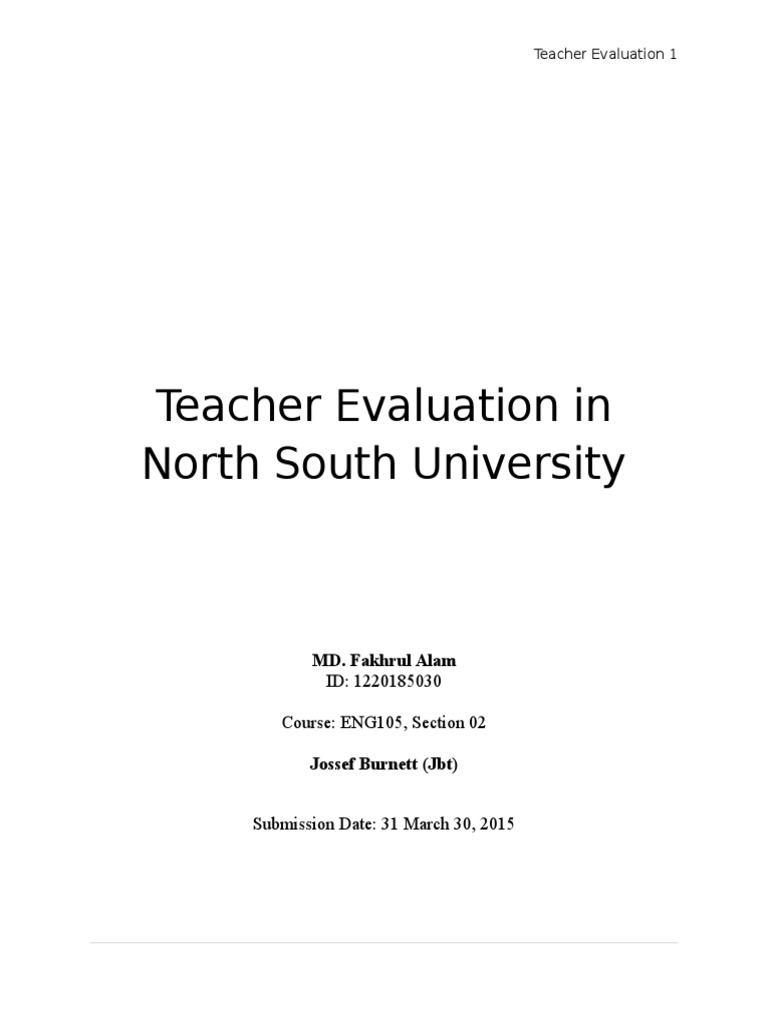 Teacher Evaluation 1

Teacher Evaluation in North South University

MD. Fakhrul Alam
ID: 1220185030

Course: ENG105, Section 02

Jossef Burnett (Jbt)

Submission Date: 31 March 30, 2015